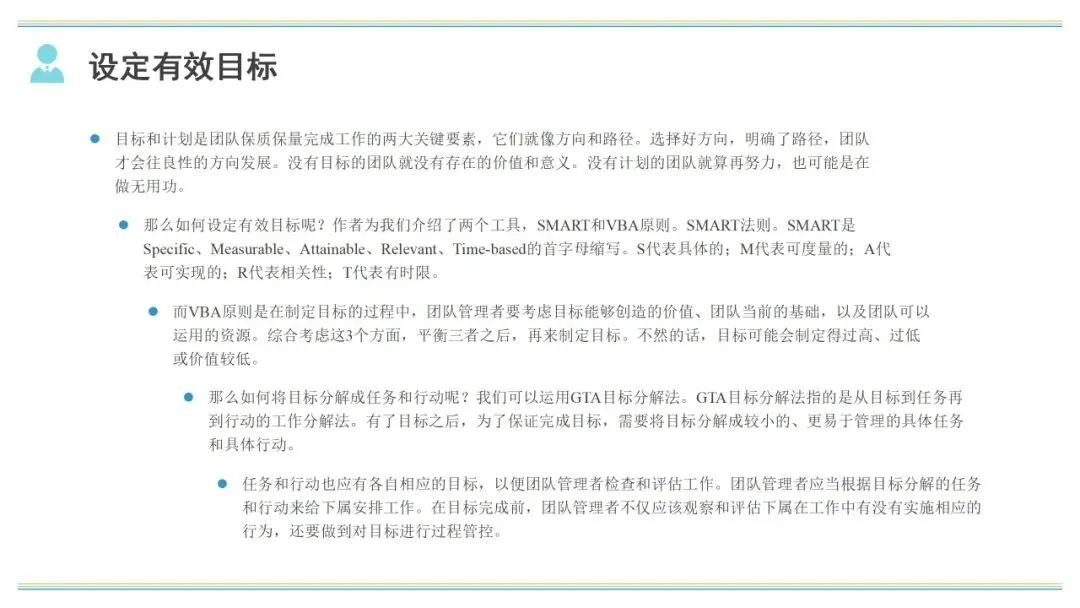 设定有效目标

目标和计划是团队保质保量完成工作的两大关键要素，它们就像方向和路径。选择好方向，明确了路径，团队才会往良性的方向发展。没有目标的团队就没有存在的价值和意义。没有计划的团队就算再努力，也可能是在做无用功。

那么如何设定有效目标呢？作者为我们介绍了两个工具，SMART和VBA原则。SMART法则。SMART是Specific、Measurable、Attainable、Relevant、Time-based的首字母缩写。S代表具体的；M代表可度量的；A代表可实现的；R代表相关性；T代表有时限。

而VBA原则是在制定目标的过程中，团队管理者要考虑目标能够创造的价值、团队当前的基础，以及团队可以运用的资源。综合考虑这3个方面，平衡三者之后，再来制定目标。不然的话，目标可能会制定得过高、过低或价值较低。

那么如何将目标分解成任务和行动呢？我们可以运用GTA目标分解法。GTA目标分解法指的是从目标到任务再到行动的工作分解法。有了目标之后，为了保证完成目标，需要将目标分解成较小的、更易于管理的具体任务和具体行动。

任务和行动也应有各自相应的目标，以便团队管理者检查和评估工作。团队管理者应当根据目标分解的任务和行动来给下属安排工作。在目标完成前，团队管理者不仅应该观察和评估下属在工作中有没有实施相应的行为，还要做到对目标进行过程管控。